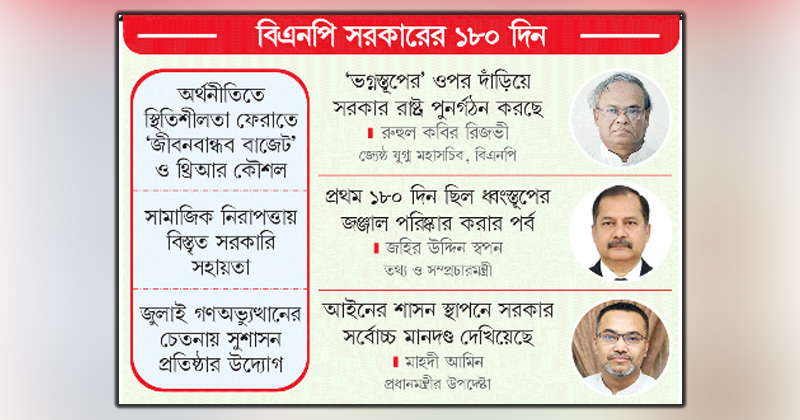 বিএনপি সরকারের ১৮০ দিন

অর্থনীতিতে স্থিতিশীলতা ফেরাতে 'জীবনবান্ধব বাজেট' ও থ্রিআর কৌশল

সামাজিক নিরাপত্তায় বিস্তৃত সরকারি সহায়তা

জুলাই গণঅভ্যুত্থানের চেতনায় সুশাসন প্রতিষ্ঠার উদ্যোগ

'ভগ্নস্তূপের' ওপর দাঁড়িয়ে সরকার রাষ্ট্র পুনর্গঠন করছে
রুহুল কবির রিজভী
জ্যেষ্ঠ যুগ্ম মহাসচিব, বিএনপি

প্রথম ১৮০ দিন ছিল ধ্বংস্তূপের জঞ্জাল পরিষ্কার করার পর্ব
জহির উদ্দিন স্বপন
তথ্য ও সম্প্রচারমন্ত্রী

আইনের শাসন স্থাপনে সরকার সর্বোচ্চ মানদণ্ড দেখিয়েছে
মাহদী আমিন
প্রধানমন্ত্রীর উপদেষ্টা